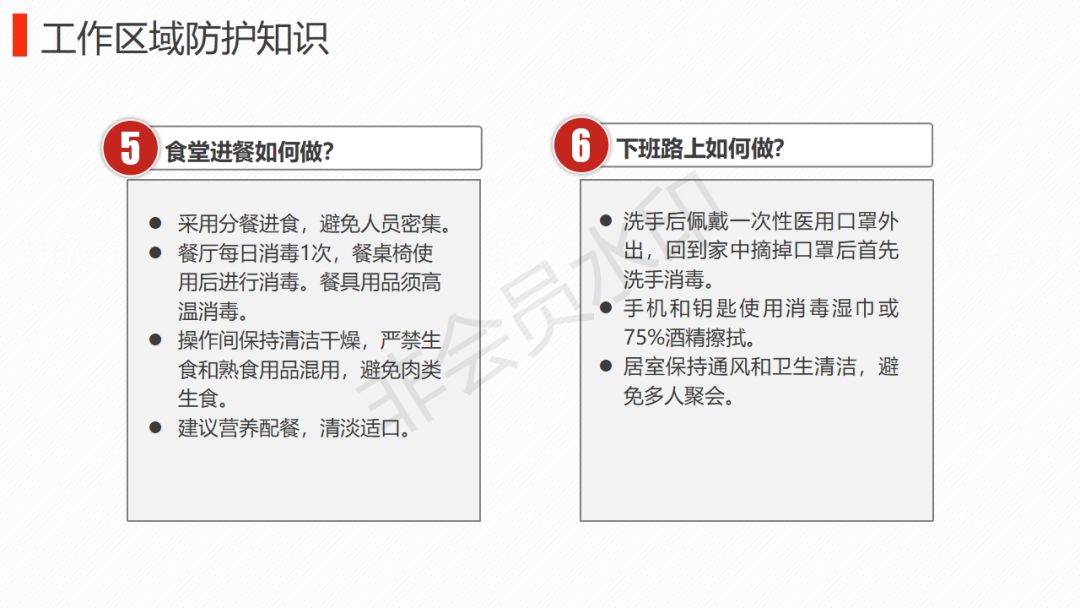 工作区域防护知识

5 食堂进餐如何做?

● 采用分餐进食，避免人员密集。
● 餐厅每日消毒1次，餐桌椅使用后进行消毒。餐具用品须高温消毒。
● 操作间保持清洁干燥，严禁生食和熟食用品混用，避免肉类生食。
● 建议营养配餐，清淡适口。

6 下班路上如何做?

● 洗手后佩戴一次性医用口罩外出，回到家中摘掉口罩后首先洗手消毒。
● 手机和钥匙使用消毒湿巾或75%酒精擦拭。
● 居室保持通风和卫生清洁，避免多人聚会。

非会员水印